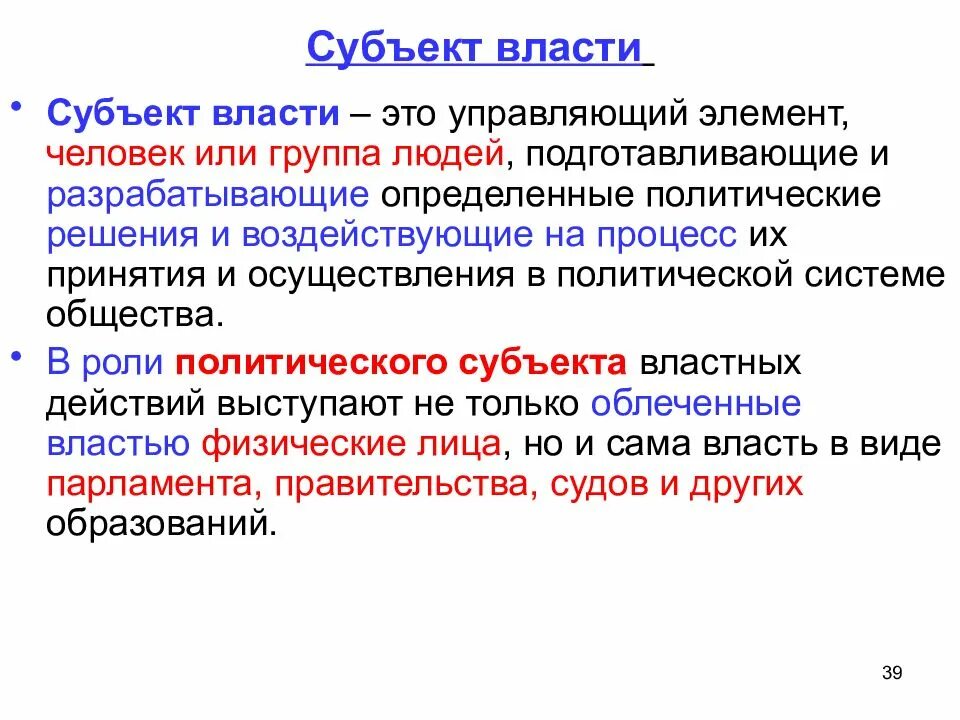 Субъект власти

• Субъект власти – это управляющий элемент, человек или группа людей, подготавливающие и разрабатывающие определенные политические решения и воздействующие на процесс их принятия и осуществления в политической системе общества.

• В роли политического субъекта властных действий выступают не только облеченные властью физические лица, но и сама власть в виде парламента, правительства, судов и других образований.

39